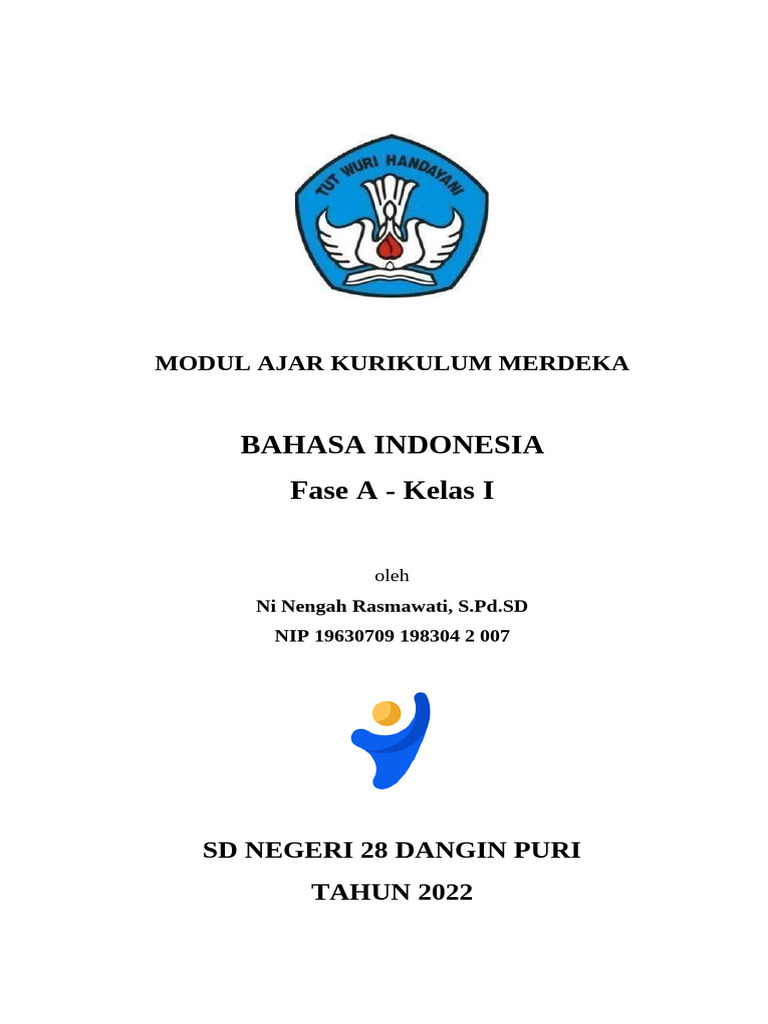 TUT WURI HANDAYANI

MODUL AJAR KURIKULUM MERDEKA

BAHASA INDONESIA
Fase A - Kelas I

oleh
Ni Nengah Rasmawati, S.Pd.SD
NIP 19630709 198304 2 007

SD NEGERI 28 DANGIN PURI
TAHUN 2022